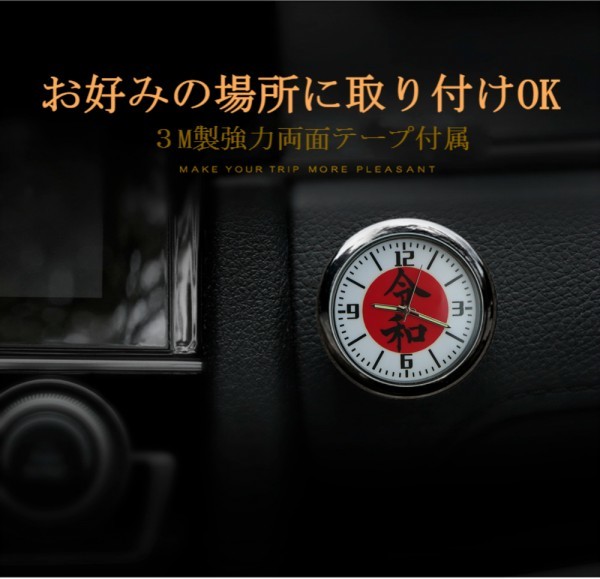 お好みの場所に取り付けOK

３M製強力両面テープ付属

MAKE YOUR TRIP MORE PLEASANT

12
3
6
9
令和